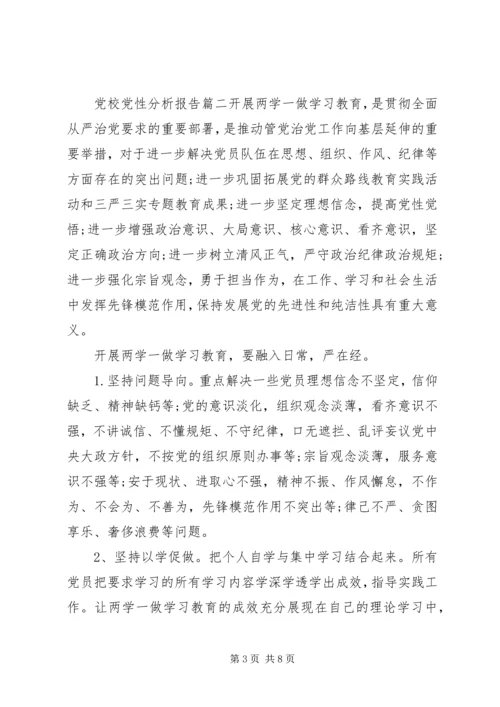 党校党性分析报告篇二开展两学一做学习教育，是贯彻全面从严治党要求的重要部署，是推动管党治党工作向基层延伸的重要举措，对于进一步解决党员队伍在思想、组织、作风、纪律等方面存在的突出问题;进一步巩固拓展党的群众路线教育实践活动和三严三实专题教育成果;进一步坚定理想信念，提高党性觉悟;进一步增强政治意识、大局意识、核心意识、看齐意识，坚定正确政治方向;进一步树立清风正气，严守政治纪律政治规矩;进一步强化宗旨观念，勇于担当作为，在工作、学习和社会生活中发挥先锋模范作用，保持发展党的先进性和纯洁性具有重大意义。

开展两学一做学习教育，要融入日常，严在经。

1.坚持问题导向。重点解决一些党员理想信念不坚定，信仰缺乏、精神缺钙等;党的意识淡化，组织观念淡薄，看齐意识不强，不讲诚信、不懂规矩、不守纪律，口无遮拦、乱评妄议党中央大政方针，不按党的组织原则办事等;宗旨观念淡薄，服务意识不强等;安于现状、进取心不强，精神不振、作风懈怠，不作为、不会为、不善为，先锋模范作用不突出等;律己不严、贪图享乐、奢侈浪费等问题。

2、坚持以学促做。把个人自学与集中学习结合起来。所有党员把要求学习的所有学习内容学深学透学出成效，指导实践工作。让两学一做学习教育的成效充分展现在自己的理论学习中，

第3页 共8页